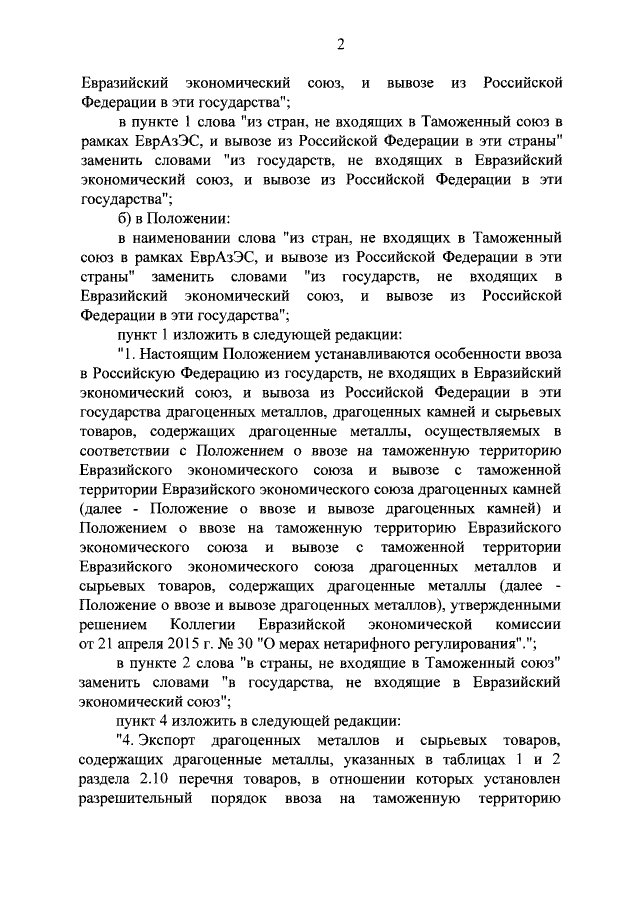 2

Евразийский экономический союз, и вывозе из Российской Федерации в эти государства";

в пункте 1 слова "из стран, не входящих в Таможенный союз в рамках ЕврАзЭС, и вывозе из Российской Федерации в эти страны" заменить словами "из государств, не входящих в Евразийский экономический союз, и вывозе из Российской Федерации в эти государства";

б) в Положении:

в наименовании слова "из стран, не входящих в Таможенный союз в рамках ЕврАзЭС, и вывозе из Российской Федерации в эти страны" заменить словами "из государств, не входящих в Евразийский экономический союз, и вывозе из Российской Федерации в эти государства";

пункт 1 изложить в следующей редакции:

"1. Настоящим Положением устанавливаются особенности ввоза в Российскую Федерацию из государств, не входящих в Евразийский экономический союз, и вывоза из Российской Федерации в эти государства драгоценных металлов, драгоценных камней и сырьевых товаров, содержащих драгоценные металлы, осуществляемых в соответствии с Положением о ввозе на таможенную территорию Евразийского экономического союза и вывозе с таможенной территории Евразийского экономического союза драгоценных камней (далее - Положение о ввозе и вывозе драгоценных камней) и Положением о ввозе на таможенную территорию Евразийского экономического союза и вывозе с таможенной территории Евразийского экономического союза драгоценных металлов и сырьевых товаров, содержащих драгоценные металлы (далее - Положение о ввозе и вывозе драгоценных металлов), утвержденными решением Коллегии Евразийской экономической комиссии от 21 апреля 2015 г. № 30 "О мерах нетарифного регулирования".";

в пункте 2 слова "в страны, не входящие в Таможенный союз" заменить словами "в государства, не входящие в Евразийский экономический союз";

пункт 4 изложить в следующей редакции:

"4. Экспорт драгоценных металлов и сырьевых товаров, содержащих драгоценные металлы, указанных в таблицах 1 и 2 раздела 2.10 перечня товаров, в отношении которых установлен разрешительный порядок ввоза на таможенную территорию